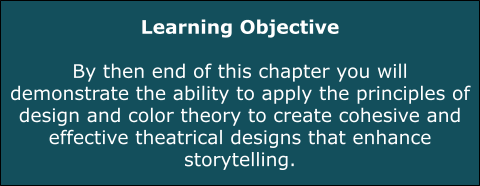 Learning Objective

By then end of this chapter you will demonstrate the ability to apply the principles of design and color theory to create cohesive and effective theatrical designs that enhance storytelling.